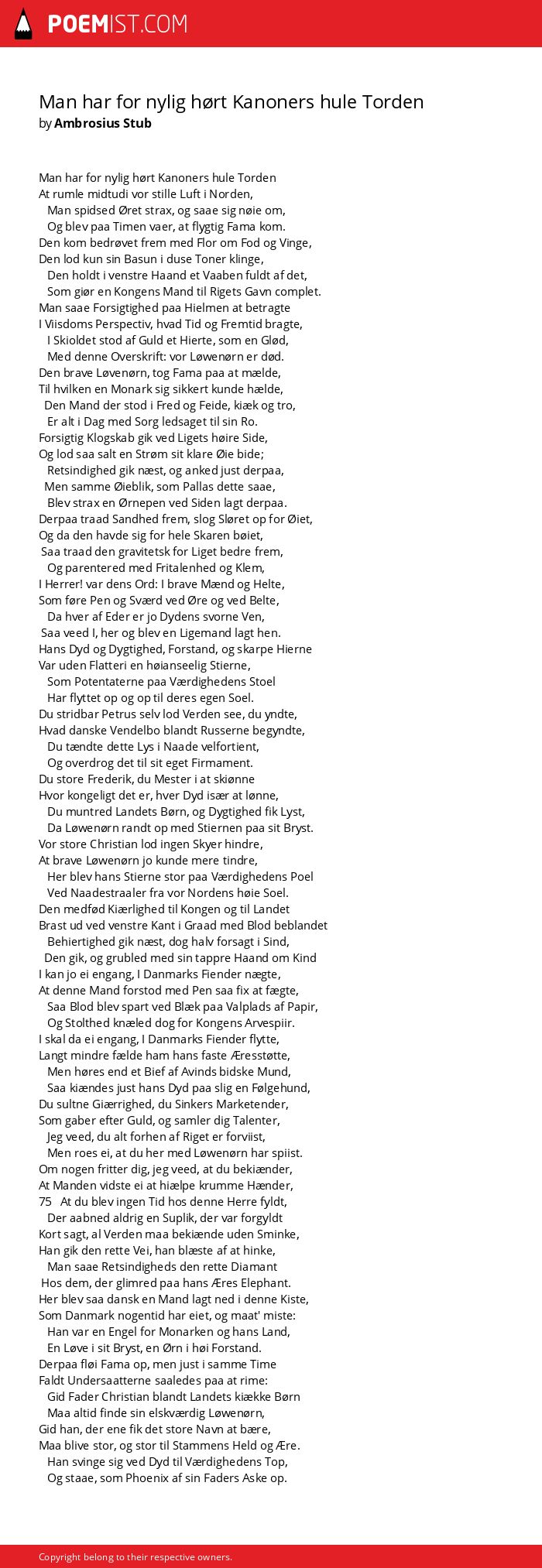 POEMIST.COM

Man har for nylig hørt Kanoners hule Torden
by Ambrosius Stub

Man har for nylig hørt Kanoners hule Torden
At rumle midtudi vor stille Luft i Norden,
Man spidsed Øret strax, og saae sig nøie om,
Og blev paa Timen vaer, at flygtig Fama kom.
Den kom bedrøvet frem med Flor om Fod og Vinge,
Den lod kun sin Basun i duse Toner klinge,
Den holdt i venstre Haand et Vaaben fuldt af det,
Som giør en Kongens Mand til Rigets Gavn complet.
Man saae Forsigtighed paa Hielmen at betragte
I Viisdoms Perspectiv, hvad Tid og Fremtid bragte,
I Skioldet stod af Guld et Hierte, som en Glød,
Med denne Overskrift: vor Løwenørn er død.
Den brave Løvenørn, tog Fama paa at mælde,
Til hvilken en Monark sig sikkert kunde hælde,
Den Mand der stod i Fred og Feide, kiæk og tro,
Er alt i Dag med Sorg ledsaget til sin Ro.
Forsigtig Klogskab gik ved Ligets høire Side,
Og lod saa salt en Strøm sit klare Øie bide;
Retsindighed gik næst, og anked just derpaa,
Men samme Øieblik, som Pallas dette saae,
Blev strax en Ørnepen ved Siden lagt derpaa.
Derpaa traad Sandhed frem, slog Sløret op for Øiet,
Og da den havde sig for hele Skaren bøiet,
Saa traad den gravitetsk for Liget bedre frem,
Og parentered med Fritalenhed og Klem,
I Herrer! var dens Ord: I brave Mænd og Helte,
Som føre Pen og Sværd ved Øre og ved Belte,
Da hver af Eder er jo Dydens svorne Ven,
Saa veed I, her og blev en Ligemand lagt hen.
Hans Dyd og Dygtighed, Forstand, og skarpe Hierne
Var uden Flatteri en høianseelig Stierne,
Som Potentaterne paa Værdighedens Stoel
Har flyttet op og op til deres egen Soel.
Du stridbar Petrus selv lod Verden see, du yndte,
Hvad danske Vendelbo blandt Russerne begyndte,
Du tændte dette Lys i Naade velfortient,
Og overdrog det til sit eget Firmament.
Du store Frederik, du Mester i at skiønne
Hvor kongeligt det er, hver Dyd især at lønne,
Du muntred Landets Børn, og Dygtighed fik Lyst,
Da Løwenørn randt op med Stiernen paa sit Bryst.
Vor store Christian lod ingen Skyer hindre,
At brave Løwenørn jo kunde mere tindre,
Her blev hans Stierne stor paa Værdighedens Poel
Ved Naadestraaler fra vor Nordens høie Soel.
Den medfød Kiærlighed til Kongen og til Landet
Brast ud ved venstre Kant i Graad med Blod beblandet
Behiertighed gik næst, dog halv forsagt i Sind,
Den gik, og grubled med sin tappre Haand om Kind
I kan jo ei engang, I Danmarks Fiender nægte,
At denne Mand forstod med Pen saa fix at fægte,
Saa Blod blev spart ved Blæk paa Valplads af Papir,
Og Stolthed knæled dog for Kongens Arvespiir.
I skal da ei engang, I Danmarks Fiender flytte,
Langt mindre fælde ham hans faste Æresstøtte,
Men høres end et Bief af Avinds bidske Mund,
Saa kiændes just hans Dyd paa slig en Følgehund,
Du sultne Giærrighed, du Sinkers Marketender,
Som gaber efter Guld, og samler dig Talenter,
Jeg veed, du alt forhen af Riget er forviist,
Men roes ei, at du her med Løwenørn har spiist.
Om nogen fritter dig, jeg veed, at du bekiænder,
At Manden vidste ei at hiælpe krumme Hænder,
75 At du blev ingen Tid hos denne Herre fyldt,
Der aabned aldrig en Suplik, der var forgyldt
Kort sagt, al Verden maa bekiænde uden Sminke,
Han gik den rette Vei, han blæste af at hinke,
Man saae Retsindigheds den rette Diamant
Hos dem, der glimred paa hans Æres Elephant.
Her blev saa dansk en Mand lagt ned i denne Kiste,
Som Danmark nogentid har eiet, og maat' miste:
Han var en Engel for Monarken og hans Land,
En Løve i sit Bryst, en Ørn i høi Forstand.
Derpaa fløi Fama op, men just i samme Time
Faldt Undersaatterne saaledes paa at rime:
Gid Fader Christian blandt Landets kiække Børn
Maa altid finde sin elskværdig Løwenørn,
Gid han, der ene fik det store Navn at bære,
Maa blive stor, og stor til Stammens Held og Ære.
Han svinge sig ved Dyd til Værdighedens Top,
Og staae, som Phoenix af sin Faders Aske op.

Copyright belong to their respective owners.